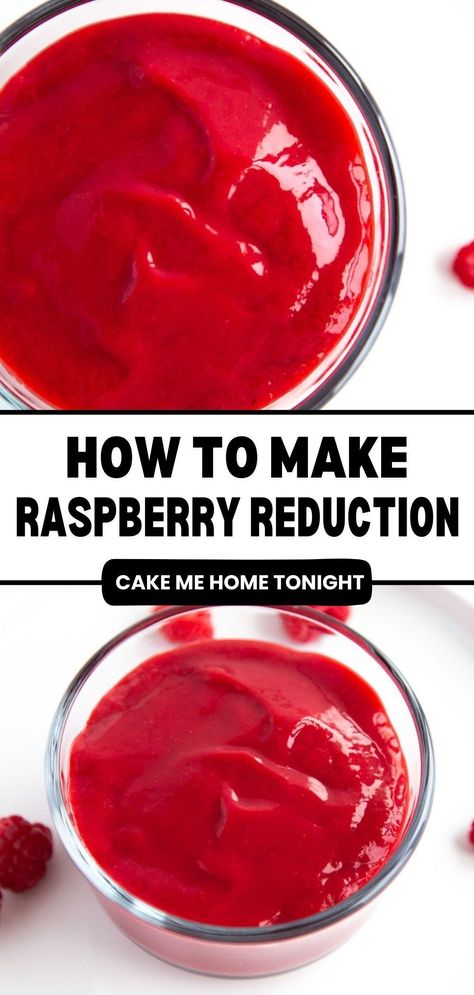 HOW TO MAKE
RASPBERRY REDUCTION

CAKE ME HOME TONIGHT